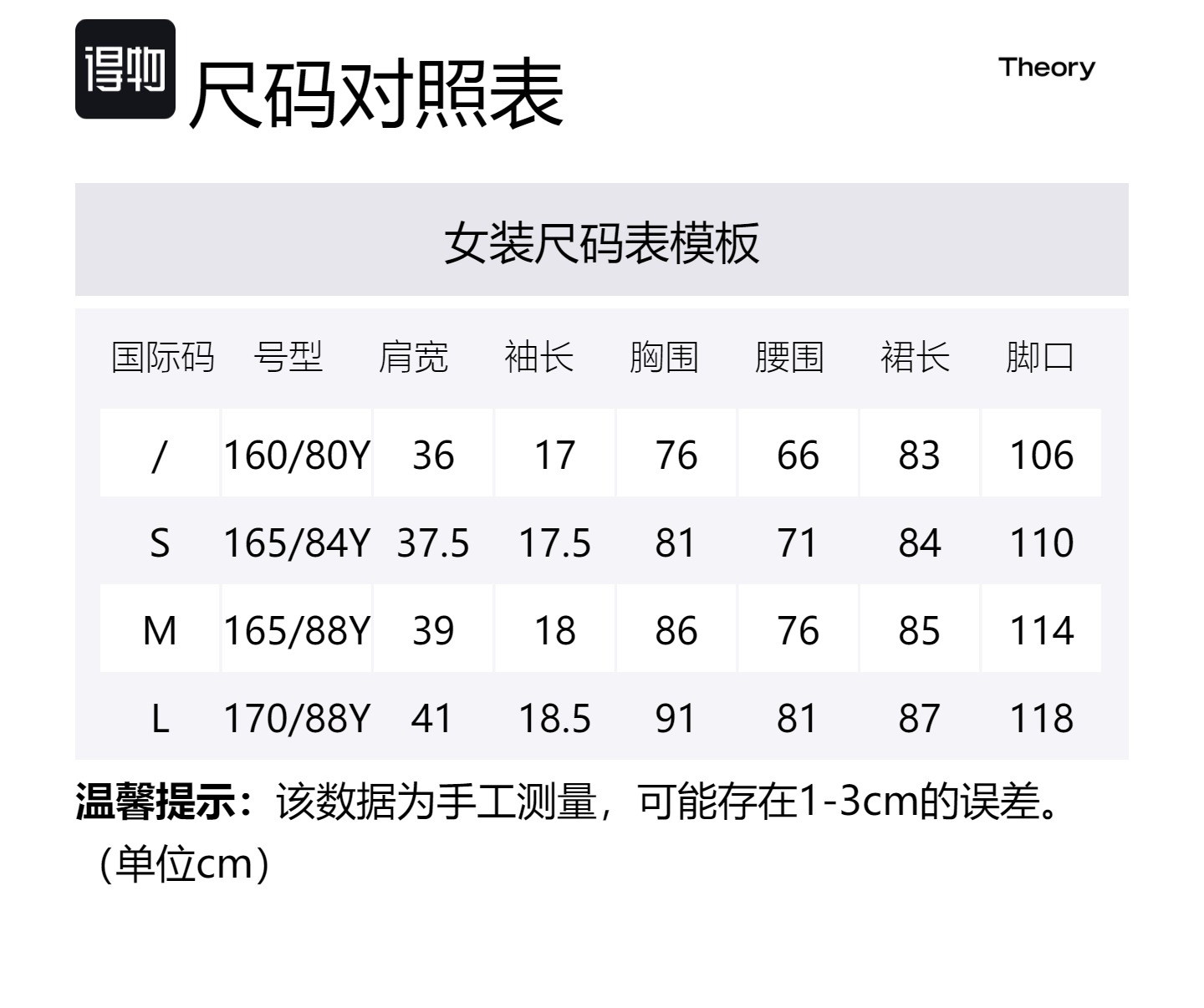 得物 尺码对照表

Theory

女装尺码表模板

| 国际码 | 号型 | 肩宽 | 袖长 | 胸围 | 腰围 | 裙长 | 脚口 |
|---|---|---|---|---|---|---|---|
| / | 160/80Y | 36 | 17 | 76 | 66 | 83 | 106 |
| S | 165/84Y | 37.5 | 17.5 | 81 | 71 | 84 | 110 |
| M | 165/88Y | 39 | 18 | 86 | 76 | 85 | 114 |
| L | 170/88Y | 41 | 18.5 | 91 | 81 | 87 | 118 |

温馨提示：该数据为手工测量，可能存在1-3cm的误差。（单位cm）